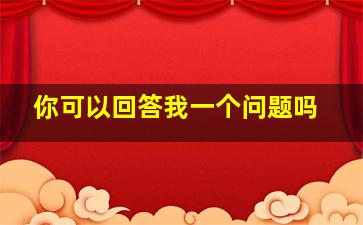 你可以回答我一个问题吗